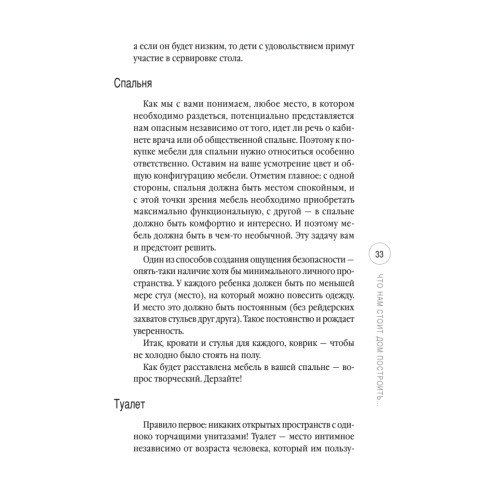 а если он будет низким, то дети с удовольствием примут участие в сервировке стола.

Спальня

Как мы с вами понимаем, любое место, в котором необходимо раздеться, потенциально представляется нам опасным независимо от того, идет ли речь о кабинете врача или об общественной спальне. Поэтому к покупке мебели для спальни нужно относиться особенно ответственно. Оставим на ваше усмотрение цвет и общую конфигурацию мебели. Отметим главное: с одной стороны, спальня должна быть местом спокойным, и с этой точки зрения мебель необходимо приобретать максимально функциональную, с другой — в спальне должно быть комфортно и интересно. И поэтому мебель должна быть в чем-то необычной. Эту задачу вам и предстоит решить.

Один из способов создания ощущения безопасности — опять-таки наличие хотя бы минимального личного пространства. У каждого ребенка должен быть по меньшей мере стул (место), на который можно повесить одежду. И место это должно быть постоянным (без рейдерских захватов стульев друг друга). Такое постоянство и рождает уверенность.

Итак, кровати и стулья для каждого, коврик — чтобы не холодно было стоять на полу.

Как будет расставлена мебель в вашей спальне — вопрос творческий. Дерзайте!

Туалет

Правило первое: никаких открытых пространств с одиноко торчащими унитазами! Туалет — место интимное независимо от возраста человека, который им пользу-

33

ЧТО НАМ СТОИТ ДОМ ПОСТРОИТЬ...